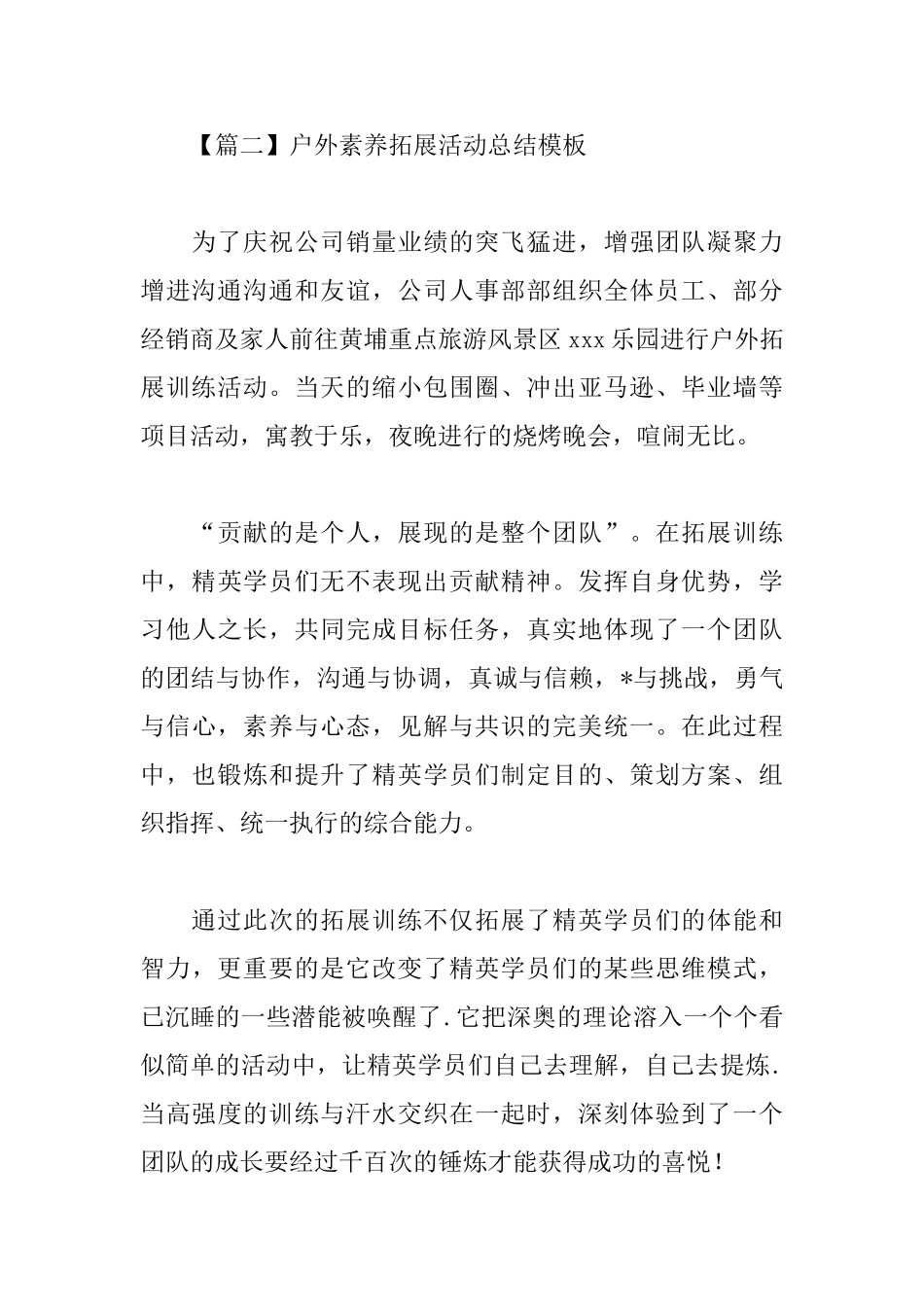 【篇二】户外素养拓展活动总结模板

为了庆祝公司销量业绩的突飞猛进，增强团队凝聚力增进沟通沟通和友谊，公司人事部部组织全体员工、部分经销商及家人前往黄埔重点旅游风景区 xxx 乐园进行户外拓展训练活动。当天的缩小包围圈、冲出亚马逊、毕业墙等项目活动，寓教于乐，夜晚进行的烧烤晚会，喧闹无比。

“贡献的是个人，展现的是整个团队”。在拓展训练中，精英学员们无不表现出贡献精神。发挥自身优势，学习他人之长，共同完成目标任务，真实地体现了一个团队的团结与协作，沟通与协调，真诚与信赖，*与挑战，勇气与信心，素养与心态，见解与共识的完美统一。在此过程中，也锻炼和提升了精英学员们制定目的、策划方案、组织指挥、统一执行的综合能力。

通过此次的拓展训练不仅拓展了精英学员们的体能和智力，更重要的是它改变了精英学员们的某些思维模式，已沉睡的一些潜能被唤醒了.它把深奥的理论溶入一个个看似简单的活动中，让精英学员们自己去理解，自己去提炼.当高强度的训练与汗水交织在一起时，深刻体验到了一个团队的成长要经过千百次的锤炼才能获得成功的喜悦！